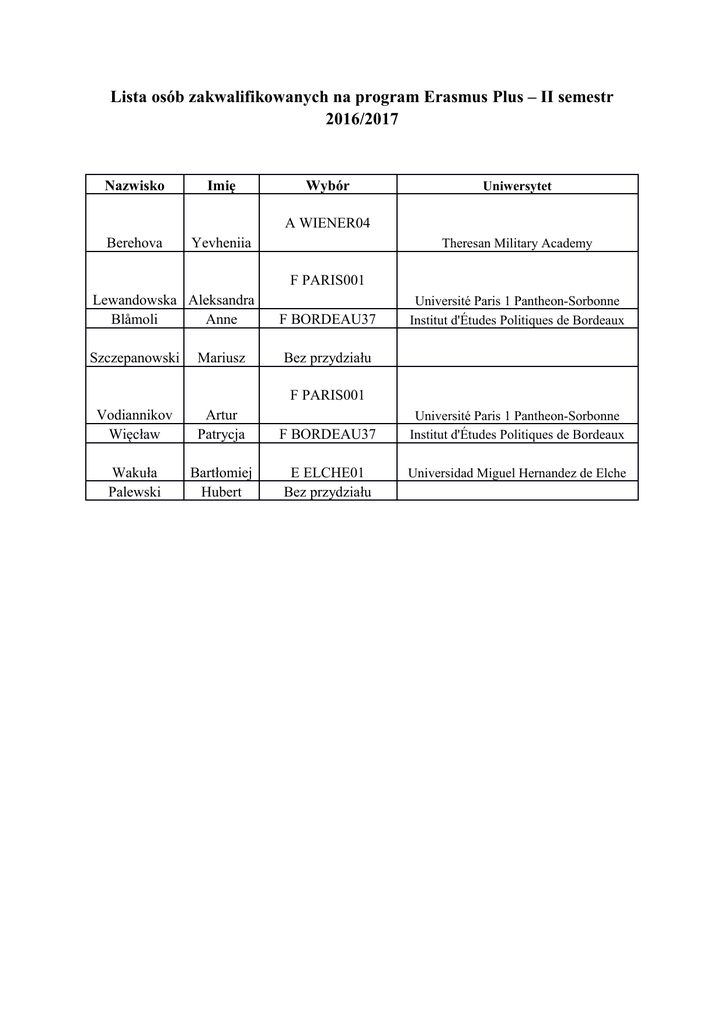 Lista osób zakwalifikowanych na program Erasmus Plus – II semestr 2016/2017

| Nazwisko | Imię | Wybór | Uniwersytet |
|---|---|---|---|
| Berehova | Yevheniia | A WIENER04 | Theresan Military Academy |
| Lewandowska | Aleksandra | F PARIS001 | Université Paris 1 Pantheon-Sorbonne |
| Blåmoli | Anne | F BORDEAU37 | Institut d'Études Politiques de Bordeaux |
| Szczepanowski | Mariusz | Bez przydziału | |
| Vodiannikov | Artur | F PARIS001 | Université Paris 1 Pantheon-Sorbonne |
| Więcław | Patrycja | F BORDEAU37 | Institut d'Études Politiques de Bordeaux |
| Wakuła | Bartłomiej | E ELCHE01 | Universidad Miguel Hernandez de Elche |
| Palewski | Hubert | Bez przydziału | |